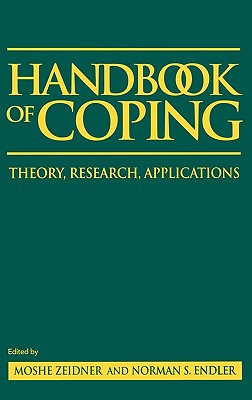 HANDBOOK OF COPING

THEORY, RESEARCH, APPLICATIONS

Edited by

MOSHE ZEIDNER AND NORMAN S. ENDLER